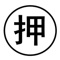 押